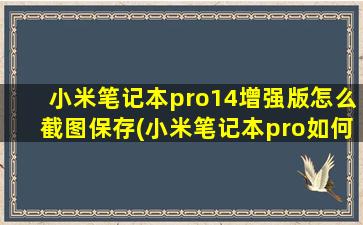 小米笔记本pro14增强版怎么截图保存(小米笔记本pro如何